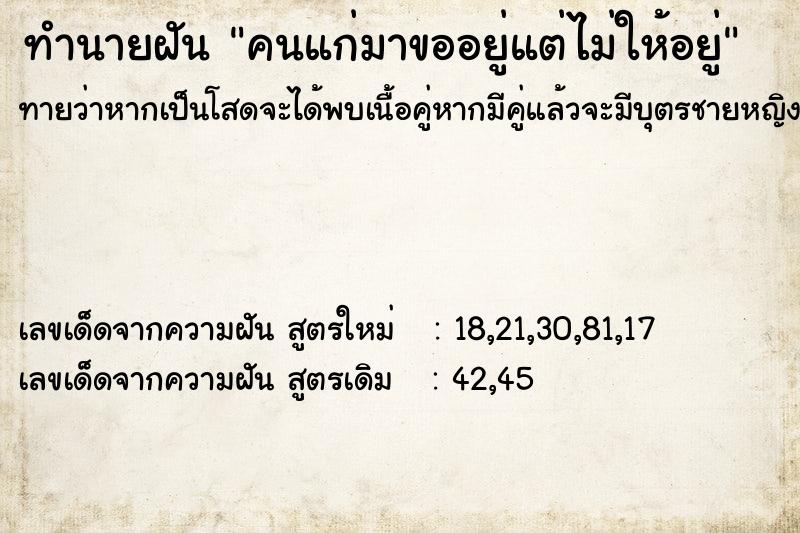 ทำนายฝัน "คนแก่มาขออยู่แต่ไม่ให้อยู่"

ทายว่าหากเป็นโสดจะได้พบเนื้อคู่หากมีคู่แล้วจะมีบุตรชายหญิง

เลขเด็ดจากความฝัน สูตรใหม่ : 18,21,30,81,17
เลขเด็ดจากความฝัน สูตรเดิม : 42,45